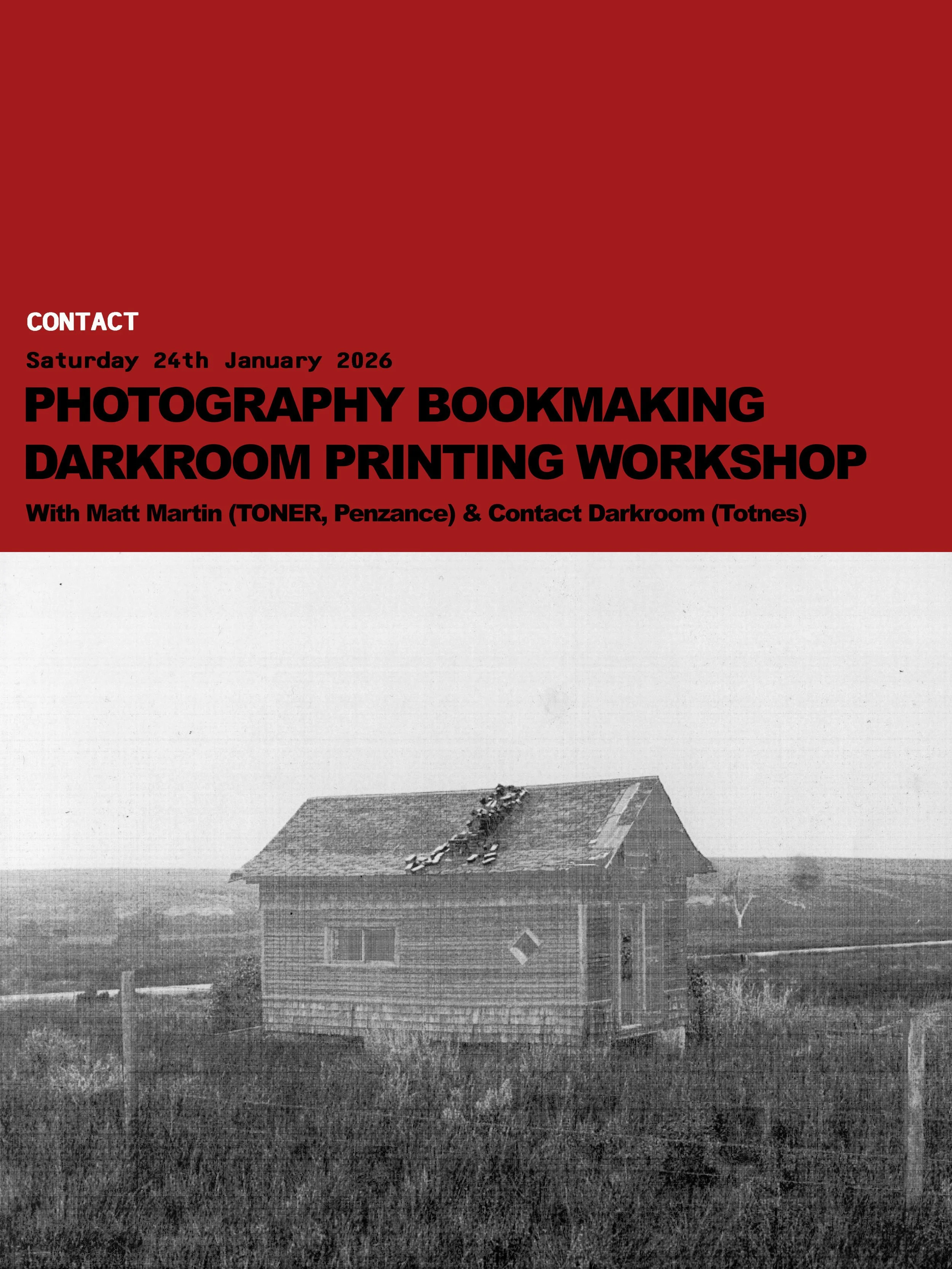 CONTACT

Saturday 24th January 2026

PHOTOGRAPHY BOOKMAKING
DARKROOM PRINTING WORKSHOP

With Matt Martin (TONER, Penzance) & Contact Darkroom (Totnes)